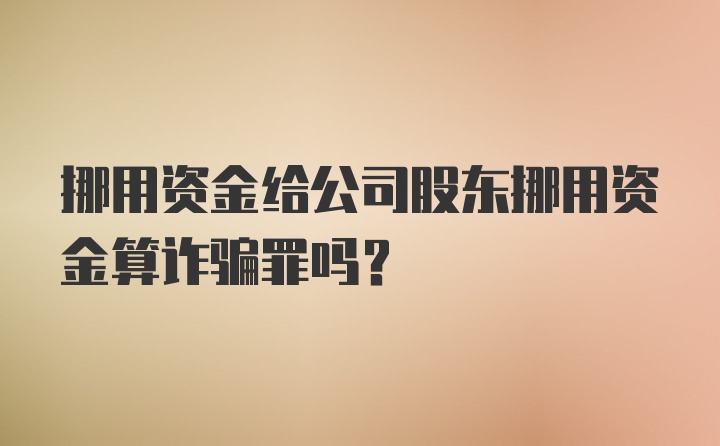 挪用资金给公司股东挪用资金算诈骗罪吗？